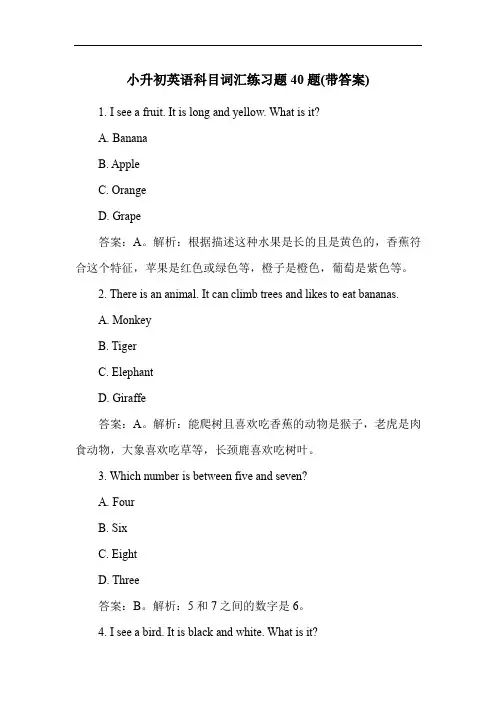 小升初英语科目词汇练习题 40 题(带答案)

1. I see a fruit. It is long and yellow. What is it?

A. Banana

B. Apple

C. Orange

D. Grape

答案：A。解析：根据描述这种水果是长的且是黄色的，香蕉符合这个特征，苹果是红色或绿色等，橙子是橙色，葡萄是紫色等。

2. There is an animal. It can climb trees and likes to eat bananas.

A. Monkey

B. Tiger

C. Elephant

D. Giraffe

答案：A。解析：能爬树且喜欢吃香蕉的动物是猴子，老虎是肉食动物，大象喜欢吃草等，长颈鹿喜欢吃树叶。

3. Which number is between five and seven?

A. Four

B. Six

C. Eight

D. Three

答案：B。解析：5 和 7 之间的数字是 6。

4. I see a bird. It is black and white. What is it?